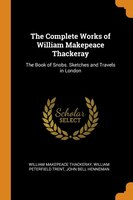 The Complete Works of William Makepeace Thackeray

The Book of Snobs. Sketches and Travels in London

Scholar SELECT

WILLIAM MAKEPEACE THACKERAY, WILLIAM PETERFIELD TRENT, JOHN BELL HENNEMAN